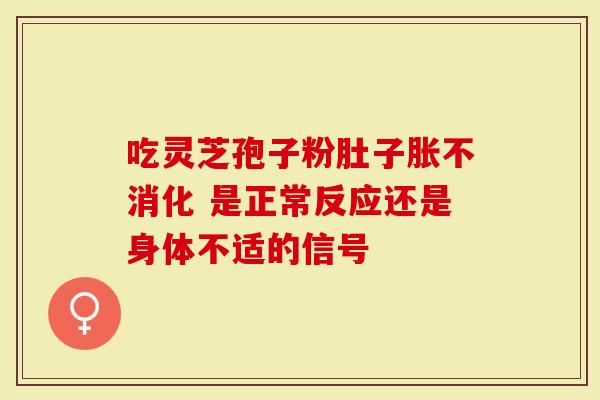 吃灵芝孢子粉肚子胀不消化 是正常反应还是身体不适的信号